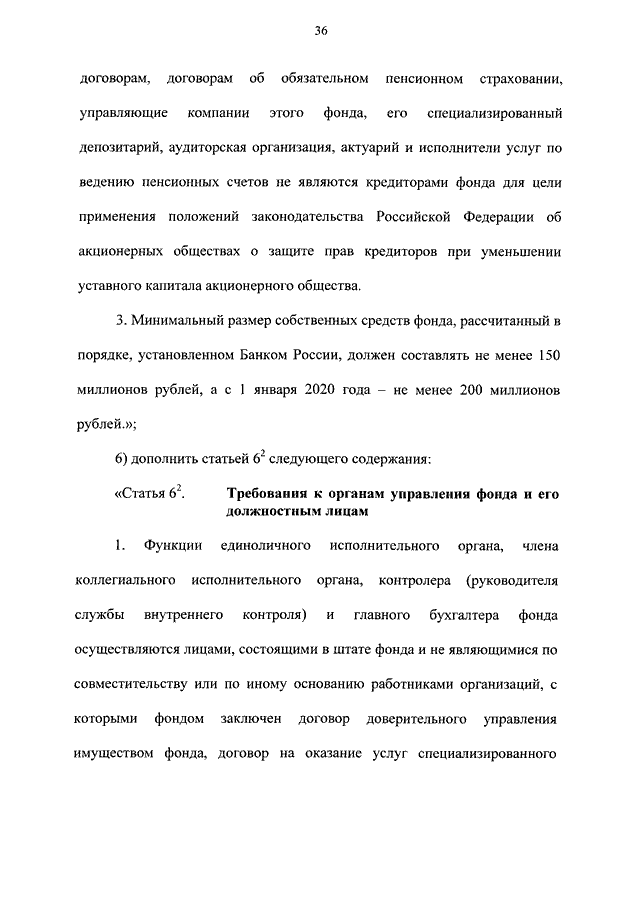 36

договорам, договорам об обязательном пенсионном страховании, управляющие компании этого фонда, его специализированный депозитарий, аудиторская организация, актуарий и исполнители услуг по ведению пенсионных счетов не являются кредиторами фонда для цели применения положений законодательства Российской Федерации об акционерных обществах о защите прав кредиторов при уменьшении уставного капитала акционерного общества.

3. Минимальный размер собственных средств фонда, рассчитанный в порядке, установленном Банком России, должен составлять не менее 150 миллионов рублей, а с 1 января 2020 года – не менее 200 миллионов рублей.»;

6) дополнить статьей $6^2$ следующего содержания:

«Статья $6^2$. Требования к органам управления фонда и его должностным лицам

1. Функции единоличного исполнительного органа, члена коллегиального исполнительного органа, контролера (руководителя службы внутреннего контроля) и главного бухгалтера фонда осуществляются лицами, состоящими в штате фонда и не являющимися по совместительству или по иному основанию работниками организаций, с которыми фондом заключен договор доверительного управления имуществом фонда, договор на оказание услуг специализированного